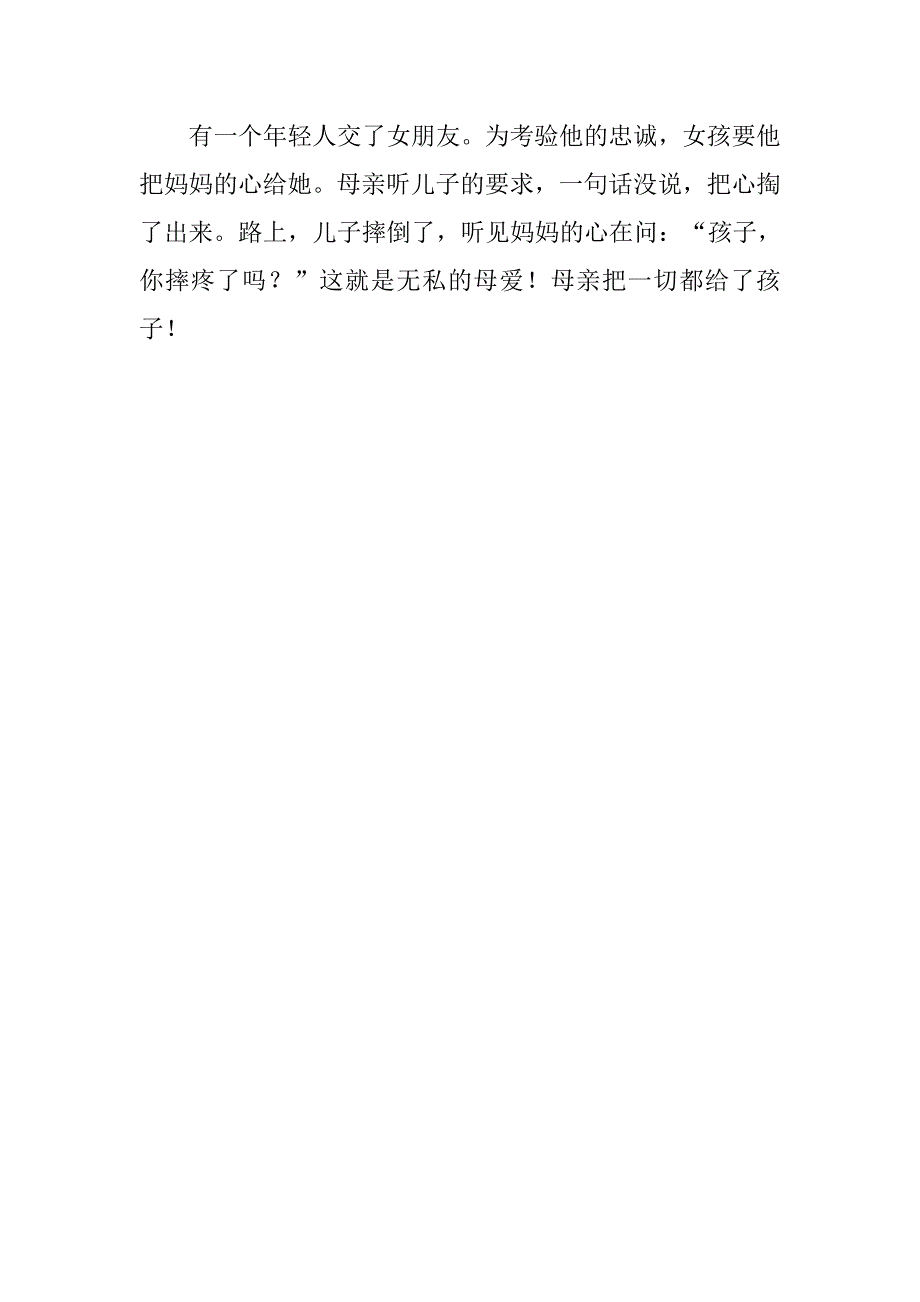 有一个年轻人交了女朋友。为考验他的忠诚，女孩要他把妈妈的心给她。母亲听儿子的要求，一句话没说，把心掏了出来。路上，儿子摔倒了，听见妈妈的心在问：“孩子，你摔疼了吗？”这就是无私的母爱！母亲把一切都给了孩子！